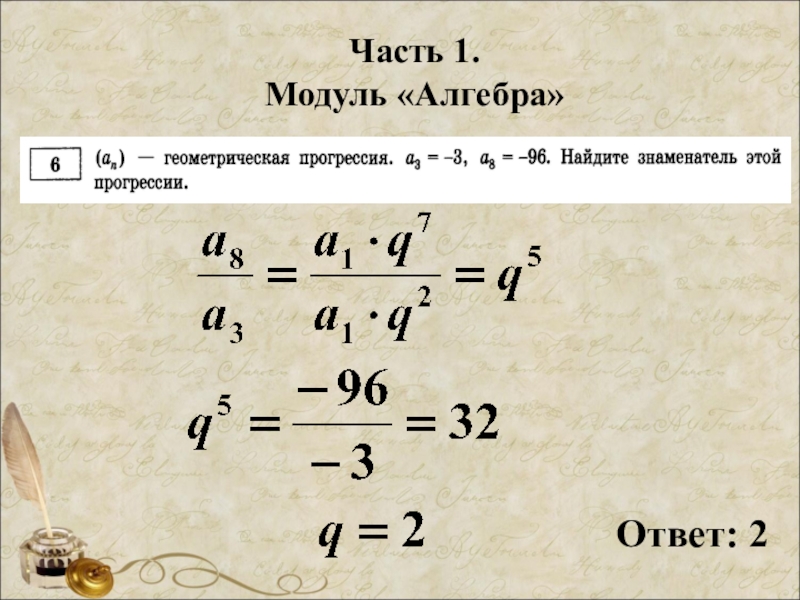 Часть 1.
Модуль «Алгебра»

6 $(a_n)$ — геометрическая прогрессия. $a_3 = -3$, $a_8 = -96$. Найдите знаменатель этой прогрессии.

$\frac{a_8}{a_3} = \frac{a_1 \cdot q^7}{a_1 \cdot q^2} = q^5$

$q^5 = \frac{-96}{-3} = 32$

$q = 2$

Ответ: 2